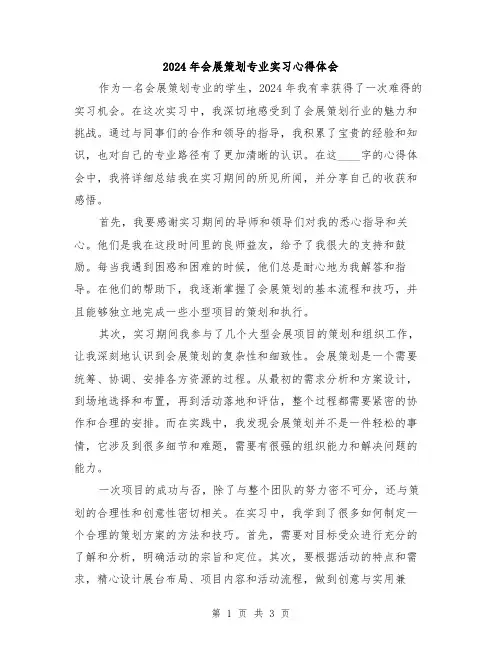 2024年会展策划专业实习心得体会

作为一名会展策划专业的学生，2024年我有幸获得了一次难得的实习机会。在这次实习中，我深切地感受到了会展策划行业的魅力和挑战。通过与同事们的合作和领导的指导，我积累了宝贵的经验和知识，也对自己的专业路径有了更加清晰的认识。在这____字的心得体会中，我将详细总结我在实习期间的所见所闻，并分享自己的收获和感悟。

首先，我要感谢实习期间的导师和领导们对我的悉心指导和关心。他们是我在这段时间里的良师益友，给予了我很大的支持和鼓励。每当我遇到困惑和困难的时候，他们总是耐心地为我解答和指导。在他们的帮助下，我逐渐掌握了会展策划的基本流程和技巧，并且能够独立地完成一些小型项目的策划和执行。

其次，实习期间我参与了几个大型会展项目的策划和组织工作，让我深刻地认识到会展策划的复杂性和细致性。会展策划是一个需要统筹、协调、安排各方资源的过程。从最初的需求分析和方案设计，到场地选择和布置，再到活动落地和评估，整个过程都需要紧密的协作和合理的安排。而在实践中，我发现会展策划并不是一件轻松的事情，它涉及到很多细节和难题，需要有很强的组织能力和解决问题的能力。

一次项目的成功与否，除了与整个团队的努力密不可分，还与策划的合理性和创意性密切相关。在实习中，我学到了很多如何制定一个合理的策划方案的方法和技巧。首先，需要对目标受众进行充分的了解和分析，明确活动的宗旨和定位。其次，要根据活动的特点和需求，精心设计展台布局、项目内容和活动流程，做到创意与实用兼

第 1 页 共 3 页